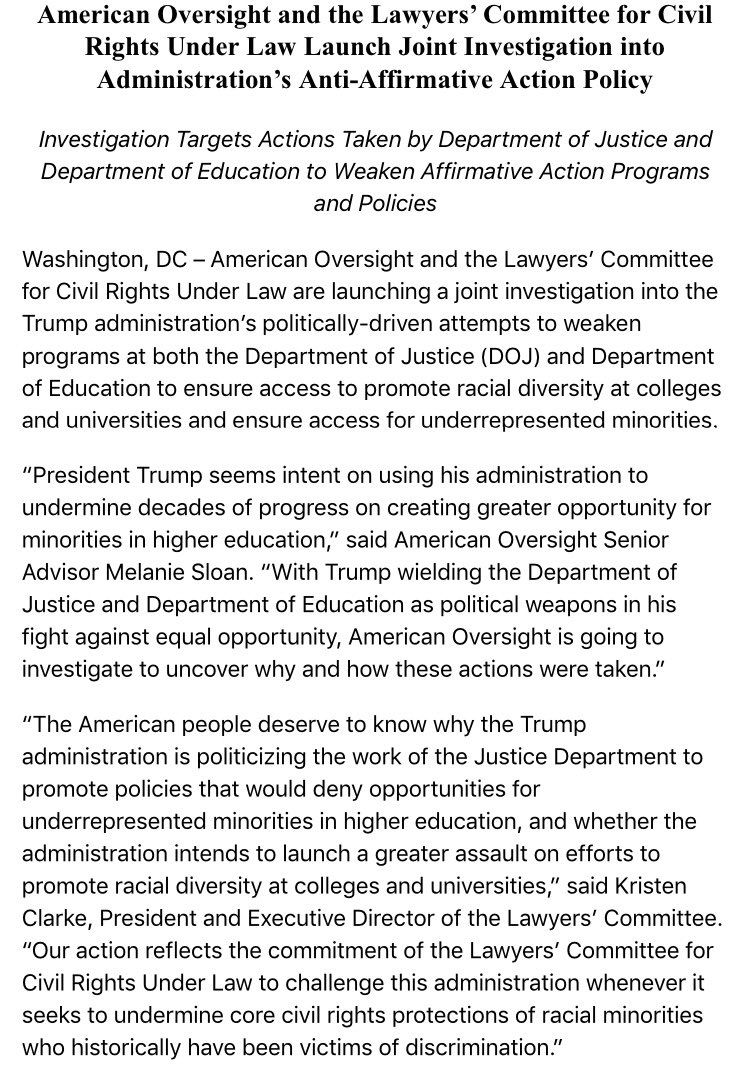 American Oversight and the Lawyers' Committee for Civil Rights Under Law Launch Joint Investigation into Administration's Anti-Affirmative Action Policy

Investigation Targets Actions Taken by Department of Justice and Department of Education to Weaken Affirmative Action Programs and Policies

Washington, DC – American Oversight and the Lawyers' Committee for Civil Rights Under Law are launching a joint investigation into the Trump administration's politically-driven attempts to weaken programs at both the Department of Justice (DOJ) and Department of Education to ensure access to promote racial diversity at colleges and universities and ensure access for underrepresented minorities.

"President Trump seems intent on using his administration to undermine decades of progress on creating greater opportunity for minorities in higher education," said American Oversight Senior Advisor Melanie Sloan. "With Trump wielding the Department of Justice and Department of Education as political weapons in his fight against equal opportunity, American Oversight is going to investigate to uncover why and how these actions were taken."

"The American people deserve to know why the Trump administration is politicizing the work of the Justice Department to promote policies that would deny opportunities for underrepresented minorities in higher education, and whether the administration intends to launch a greater assault on efforts to promote racial diversity at colleges and universities," said Kristen Clarke, President and Executive Director of the Lawyers' Committee. "Our action reflects the commitment of the Lawyers' Committee for Civil Rights Under Law to challenge this administration whenever it seeks to undermine core civil rights protections of racial minorities who historically have been victims of discrimination."